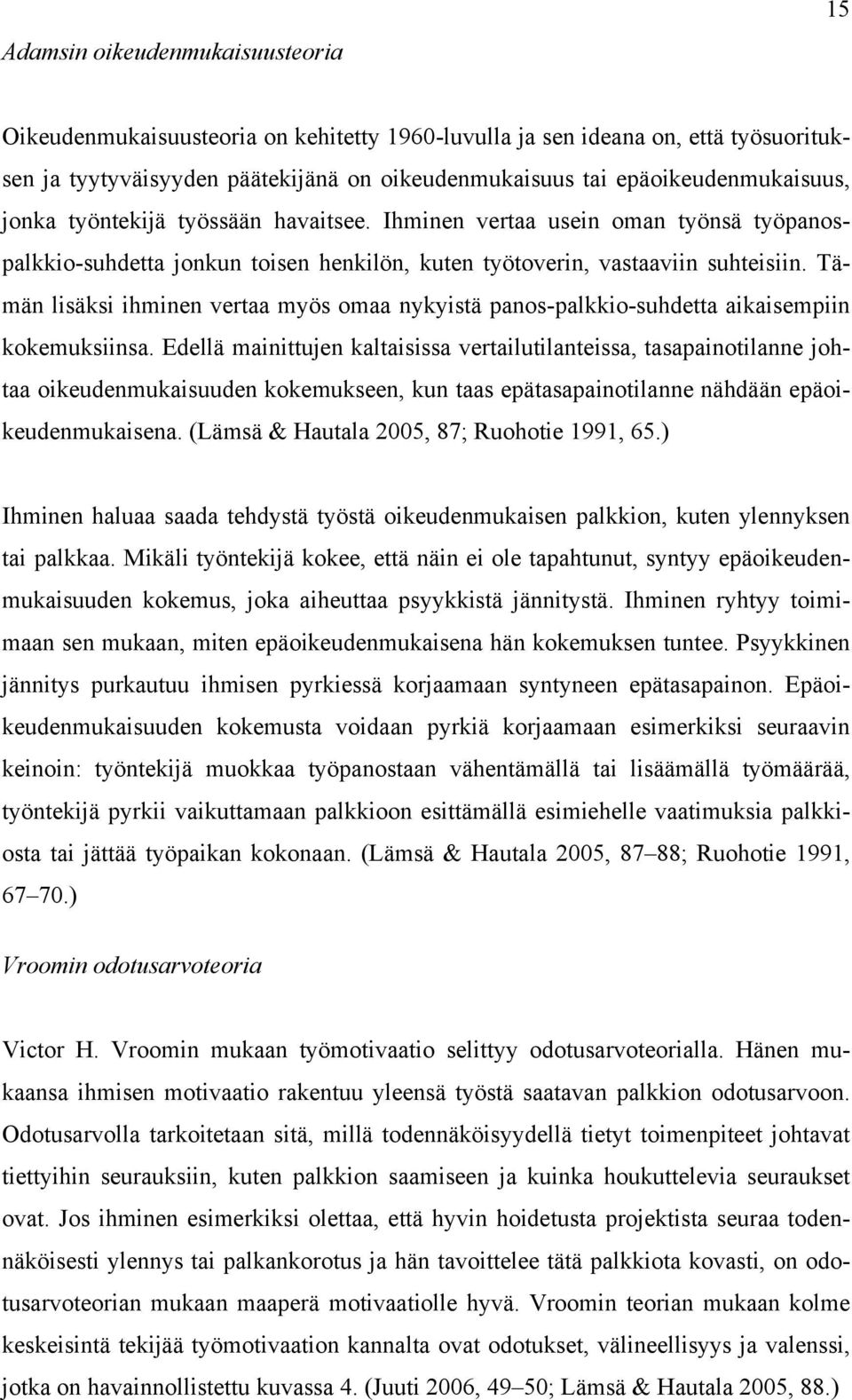 15

Adamsin oikeudenmukaisuusteoria

Oikeudenmukaisuusteoria on kehitetty 1960-luvulla ja sen ideana on, että työsuorituksen ja tyytyväisyyden päätekijänä on oikeudenmukaisuus tai epäoikeudenmukaisuus, jonka työntekijä työssään havaitsee. Ihminen vertaa usein oman työnsä työpanos-palkkio-suhdetta jonkun toisen henkilön, kuten työtoverin, vastaaviin suhteisiin. Tämän lisäksi ihminen vertaa myös omaa nykyistä panos-palkkio-suhdetta aikaisempiin kokemuksiinsa. Edellä mainittujen kaltaisissa vertailutilanteissa, tasapainotilanne johtaa oikeudenmukaisuuden kokemukseen, kun taas epätasapainotilanne nähdään epäoikeudenmukaisena. (Lämsä & Hautala 2005, 87; Ruohotie 1991, 65.)

Ihminen haluaa saada tehdystä työstä oikeudenmukaisen palkkion, kuten ylennyksen tai palkkaa. Mikäli työntekijä kokee, että näin ei ole tapahtunut, syntyy epäoikeudenmukaisuuden kokemus, joka aiheuttaa psyykkistä jännitystä. Ihminen ryhtyy toimimaan sen mukaan, miten epäoikeudenmukaisena hän kokemuksen tuntee. Psyykkinen jännitys purkautuu ihmisen pyrkiessä korjaamaan syntyneen epätasapainon. Epäoikeudenmukaisuuden kokemusta voidaan pyrkiä korjaamaan esimerkiksi seuraavin keinoin: työntekijä muokkaa työpanostaan vähentämällä tai lisäämällä työmäärää, työntekijä pyrkii vaikuttamaan palkkioon esittämällä esimiehelle vaatimuksia palkkiosta tai jättää työpaikan kokonaan. (Lämsä & Hautala 2005, 87–88; Ruohotie 1991, 67–70.)

Vroomin odotusarvoteoria

Victor H. Vroomin mukaan työmotivaatio selittyy odotusarvoteorialla. Hänen mukaansa ihmisen motivaatio rakentuu yleensä työstä saatavan palkkion odotusarvoon. Odotusarvolla tarkoitetaan sitä, millä todennäköisyydellä tietyt toimenpiteet johtavat tiettyihin seurauksiin, kuten palkkion saamiseen ja kuinka houkuttelevia seuraukset ovat. Jos ihminen esimerkiksi olettaa, että hyvin hoidetusta projektista seuraa todennäköisesti ylennys tai palkankorotus ja hän tavoittelee tätä palkkiota kovasti, on odotusarvoteorian mukaan maaperä motivaatiolle hyvä. Vroomin teorian mukaan kolme keskeisintä tekijää työmotivaation kannalta ovat odotukset, välineellisyys ja valenssi, jotka on havainnollistettu kuvassa 4. (Juuti 2006, 49–50; Lämsä & Hautala 2005, 88.)